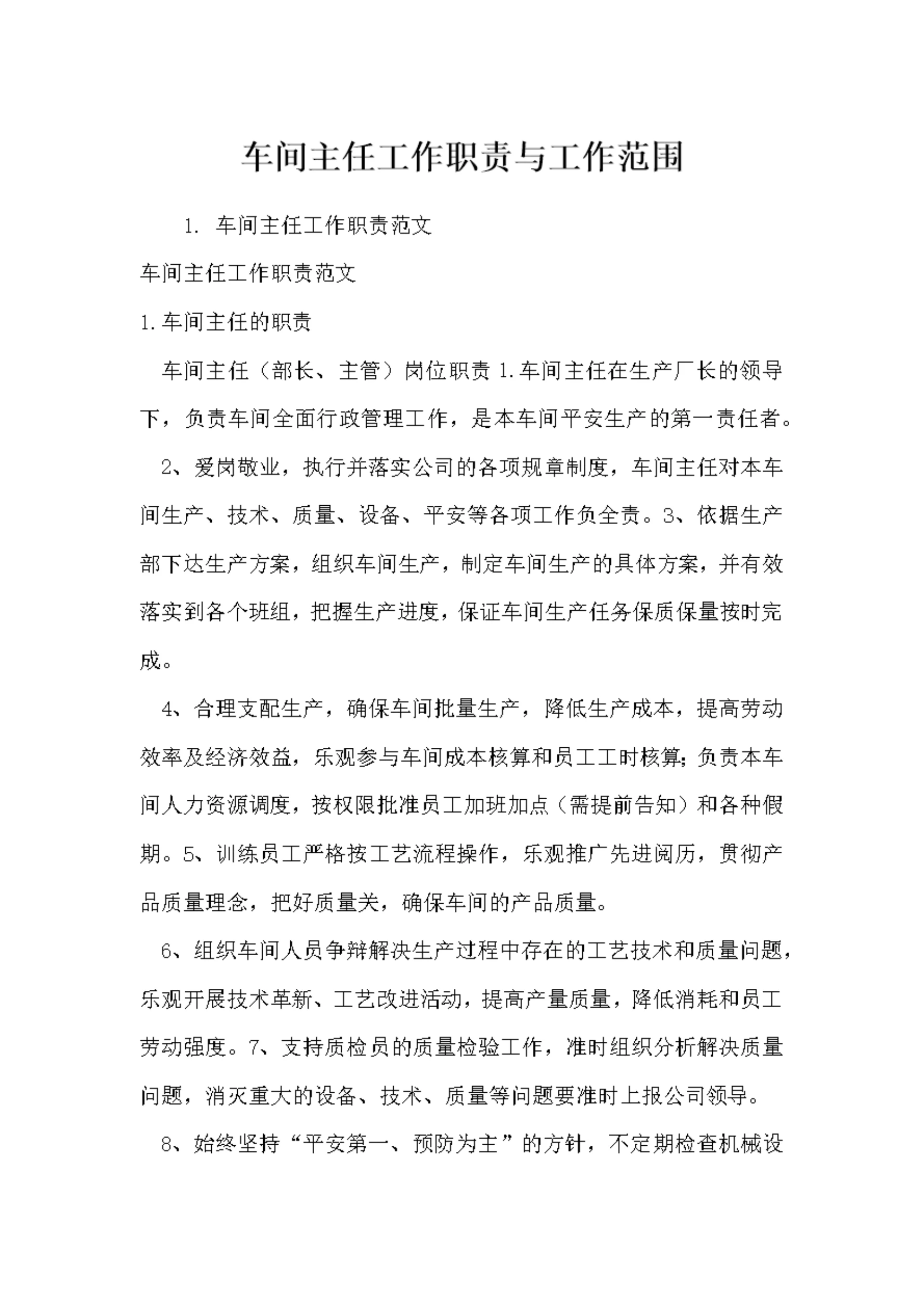 车间主任工作职责与工作范围

1. 车间主任工作职责范文

车间主任工作职责范文

1.车间主任的职责

车间主任（部长、主管）岗位职责 1.车间主任在生产厂长的领导下，负责车间全面行政管理工作，是本车间平安生产的第一责任者。

2、爱岗敬业，执行并落实公司的各项规章制度，车间主任对本车间生产、技术、质量、设备、平安等各项工作负全责。3、依据生产部下达生产方案，组织车间生产，制定车间生产的具体方案，并有效落实到各个班组，把握生产进度，保证车间生产任务保质保量按时完成。

4、合理支配生产，确保车间批量生产，降低生产成本，提高劳动效率及经济效益，乐观参与车间成本核算和员工工时核算;负责本车间人力资源调度，按权限批准员工加班加点（需提前告知）和各种假期。5、训练员工严格按工艺流程操作，乐观推广先进阅历，贯彻产品质量理念，把好质量关，确保车间的产品质量。

6、组织车间人员争辩解决生产过程中存在的工艺技术和质量问题，乐观开展技术革新、工艺改进活动，提高产量质量，降低消耗和员工劳动强度。7、支持质检员的质量检验工作，准时组织分析解决质量问题，消灭重大的设备、技术、质量等问题要准时上报公司领导。

8、始终坚持“平安第一、预防为主”的方针，不定期检查机械设